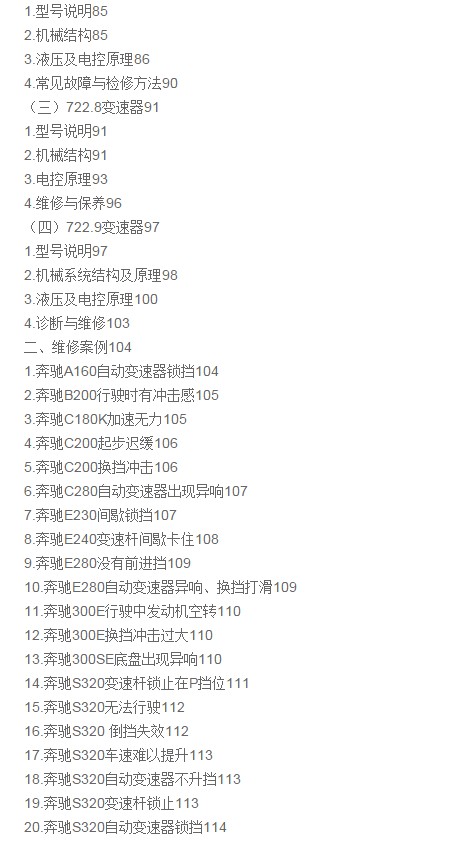 1.型号说明85
2.机械结构85
3.液压及电控原理86
4.常见故障与检修方法90
（三）722.8变速器91
1.型号说明91
2.机械结构91
3.电控原理93
4.维修与保养96
（四）722.9变速器97
1.型号说明97
2.机械系统结构及原理98
3.液压及电控原理100
4.诊断与维修103
二、维修案例104
1.奔驰A160自动变速器锁挡104
2.奔驰B200行驶时有冲击感105
3.奔驰C180K加速无力105
4.奔驰C200起步迟缓106
5.奔驰C200换挡冲击106
6.奔驰C280自动变速器出现异响107
7.奔驰E230间歇锁挡107
8.奔驰E240变速杆间歇卡住108
9.奔驰E280没有前进挡109
10.奔驰E280自动变速器异响、换挡打滑109
11.奔驰300E行驶中发动机空转110
12.奔驰300E换挡冲击过大110
13.奔驰300SE底盘出现异响110
14.奔驰S320变速杆锁止在P挡位111
15.奔驰S320无法行驶112
16.奔驰S320 倒挡失效112
17.奔驰S320车速难以提升113
18.奔驰S320自动变速器不升挡113
19.奔驰S320变速杆锁止113
20.奔驰S320自动变速器锁挡114